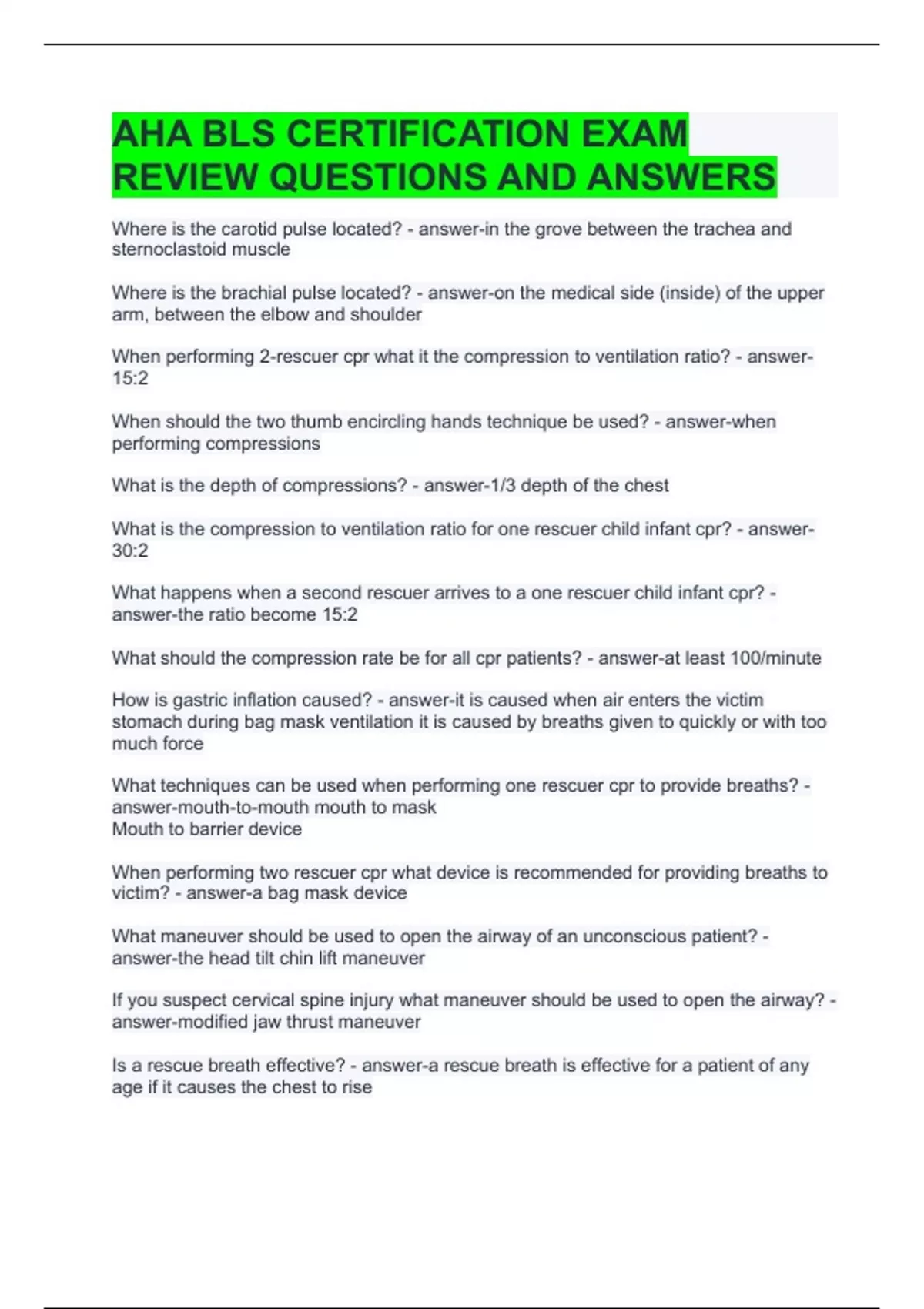 AHA BLS CERTIFICATION EXAM REVIEW QUESTIONS AND ANSWERS

Where is the carotid pulse located? - answer-in the grove between the trachea and sternoclastoid muscle

Where is the brachial pulse located? - answer-on the medical side (inside) of the upper arm, between the elbow and shoulder

When performing 2-rescuer cpr what it the compression to ventilation ratio? - answer-15:2

When should the two thumb encircling hands technique be used? - answer-when performing compressions

What is the depth of compressions? - answer-1/3 depth of the chest

What is the compression to ventilation ratio for one rescuer child infant cpr? - answer-30:2

What happens when a second rescuer arrives to a one rescuer child infant cpr? - answer-the ratio become 15:2

What should the compression rate be for all cpr patients? - answer-at least 100/minute

How is gastric inflation caused? - answer-it is caused when air enters the victim stomach during bag mask ventilation it is caused by breaths given to quickly or with too much force

What techniques can be used when performing one rescuer cpr to provide breaths? - answer-mouth-to-mouth mouth to mask
Mouth to barrier device

When performing two rescuer cpr what device is recommended for providing breaths to victim? - answer-a bag mask device

What maneuver should be used to open the airway of an unconscious patient? - answer-the head tilt chin lift maneuver

If you suspect cervical spine injury what maneuver should be used to open the airway? - answer-modified jaw thrust maneuver

Is a rescue breath effective? - answer-a rescue breath is effective for a patient of any age if it causes the chest to rise